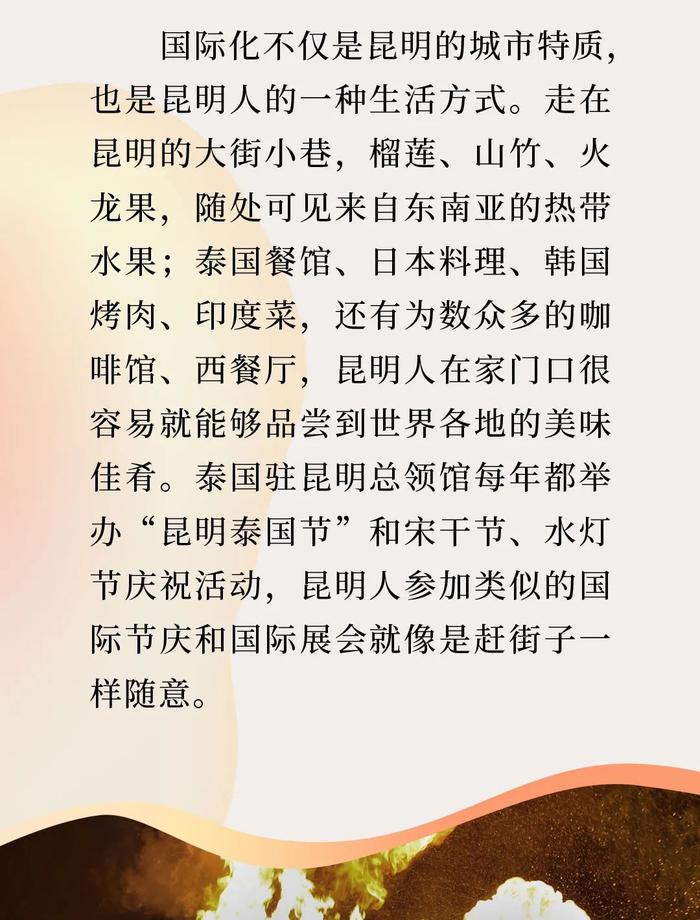 国际化不仅是昆明的城市特质，也是昆明人的一种生活方式。走在昆明的大街小巷，榴莲、山竹、火龙果，随处可见来自东南亚的热带水果；泰国餐馆、日本料理、韩国烤肉、印度菜，还有为数众多的咖啡馆、西餐厅，昆明人在家门口很容易就能够品尝到世界各地的美味佳肴。泰国驻昆明总领馆每年都举办“昆明泰国节”和宋干节、水灯节庆祝活动，昆明人参加类似的国际节庆和国际展会就像是赶街子一样随意。